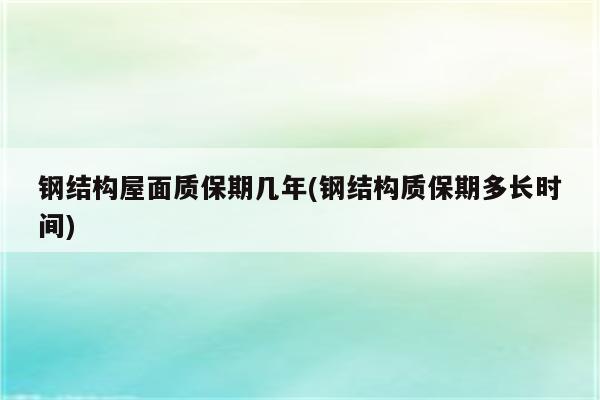 钢结构屋面质保期几年(钢结构质保期多长时间)